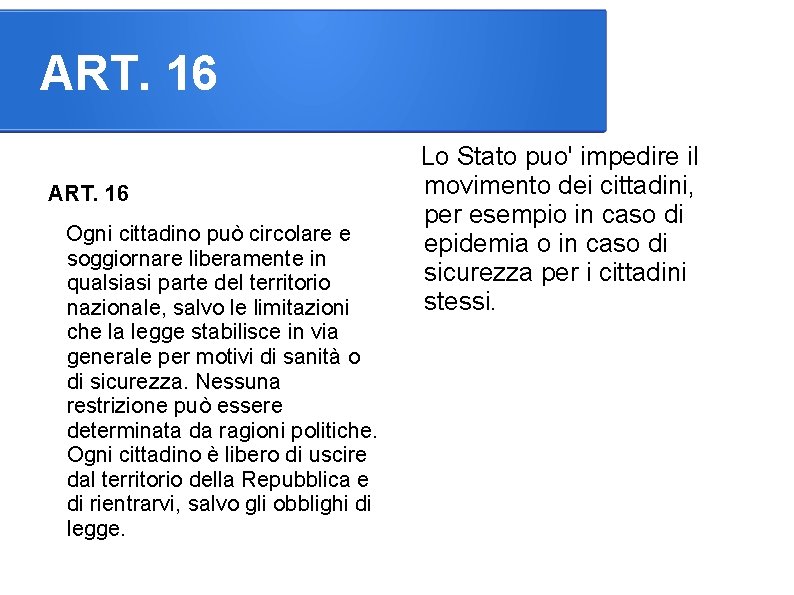 ART. 16

ART. 16

Ogni cittadino può circolare e soggiornare liberamente in qualsiasi parte del territorio nazionale, salvo le limitazioni che la legge stabilisce in via generale per motivi di sanità o di sicurezza. Nessuna restrizione può essere determinata da ragioni politiche. Ogni cittadino è libero di uscire dal territorio della Repubblica e di rientrarvi, salvo gli obblighi di legge.

Lo Stato puo' impedire il movimento dei cittadini, per esempio in caso di epidemia o in caso di sicurezza per i cittadini stessi.